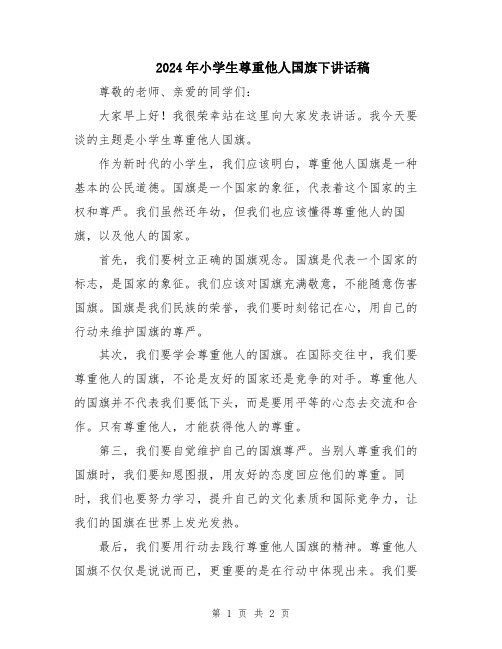 2024年小学生尊重他人国旗下讲话稿

尊敬的老师、亲爱的同学们：

大家早上好！我很荣幸站在这里向大家发表讲话。我今天要谈的主题是小学生尊重他人国旗。

作为新时代的小学生，我们应该明白，尊重他人国旗是一种基本的公民道德。国旗是一个国家的象征，代表着这个国家的主权和尊严。我们虽然还年幼，但我们也应该懂得尊重他人的国旗，以及他人的国家。

首先，我们要树立正确的国旗观念。国旗是代表一个国家的标志，是国家的象征。我们应该对国旗充满敬意，不能随意伤害国旗。国旗是我们民族的荣誉，我们要时刻铭记在心，用自己的行动来维护国旗的尊严。

其次，我们要学会尊重他人的国旗。在国际交往中，我们要尊重他人的国旗，不论是友好的国家还是竞争的对手。尊重他人的国旗并不代表我们要低下头，而是要用平等的心态去交流和合作。只有尊重他人，才能获得他人的尊重。

第三，我们要自觉维护自己的国旗尊严。当别人尊重我们的国旗时，我们要知恩图报，用友好的态度回应他们的尊重。同时，我们也要努力学习，提升自己的文化素质和国际竞争力，让我们的国旗在世界上发光发热。

最后，我们要用行动去践行尊重他人国旗的精神。尊重他人国旗不仅仅是说说而已，更重要的是在行动中体现出来。我们要

第 1 页 共 2 页